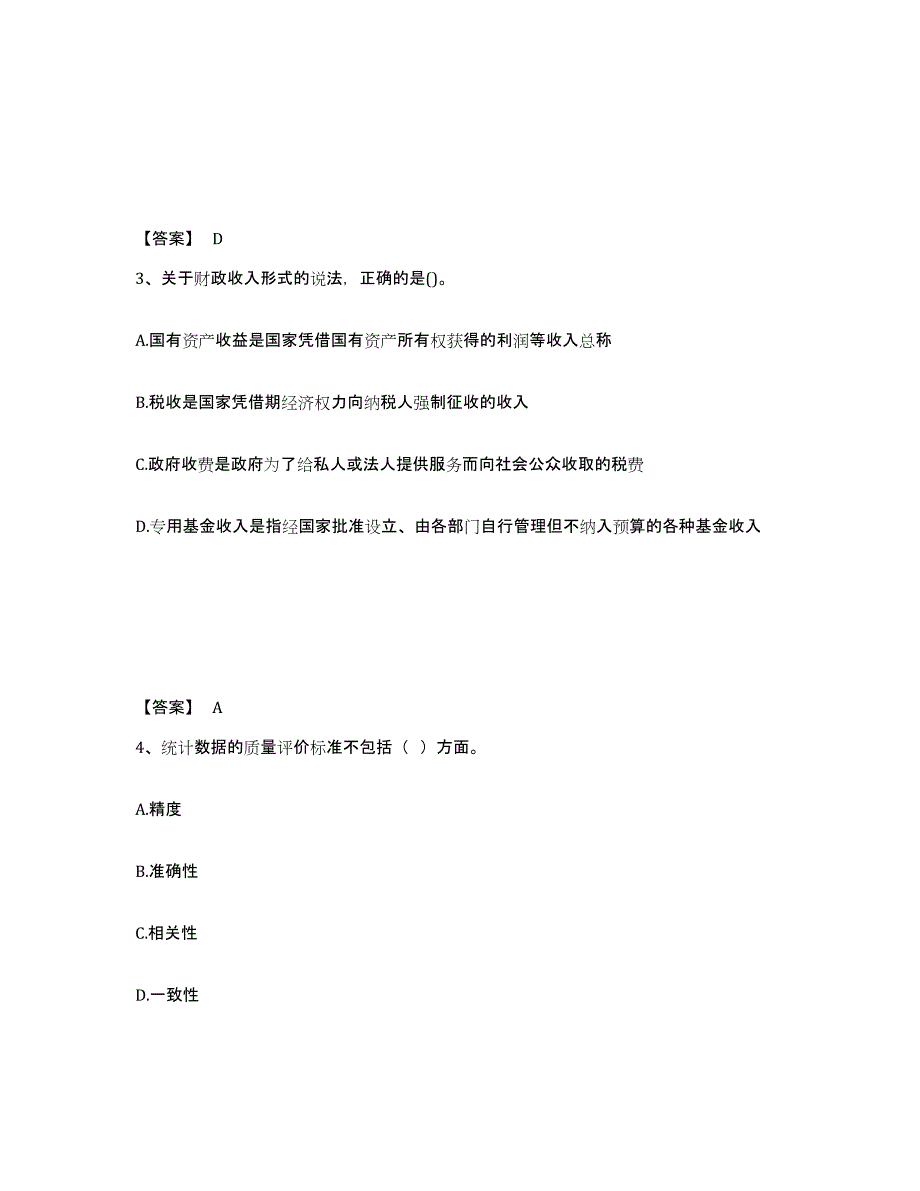 【答案】 D

3、关于财政收入形式的说法，正确的是()。

A.国有资产收益是国家凭借国有资产所有权获得的利润等收入总称

B.税收是国家凭借期经济权力向纳税人强制征收的收入

C.政府收费是政府为了给私人或法人提供服务而向社会公众收取的税费

D.专用基金收入是指经国家批准设立、由各部门自行管理但不纳入预算的各种基金收入

【答案】 A

4、统计数据的质量评价标准不包括（ ）方面。

A.精度

B.准确性

C.相关性

D.一致性